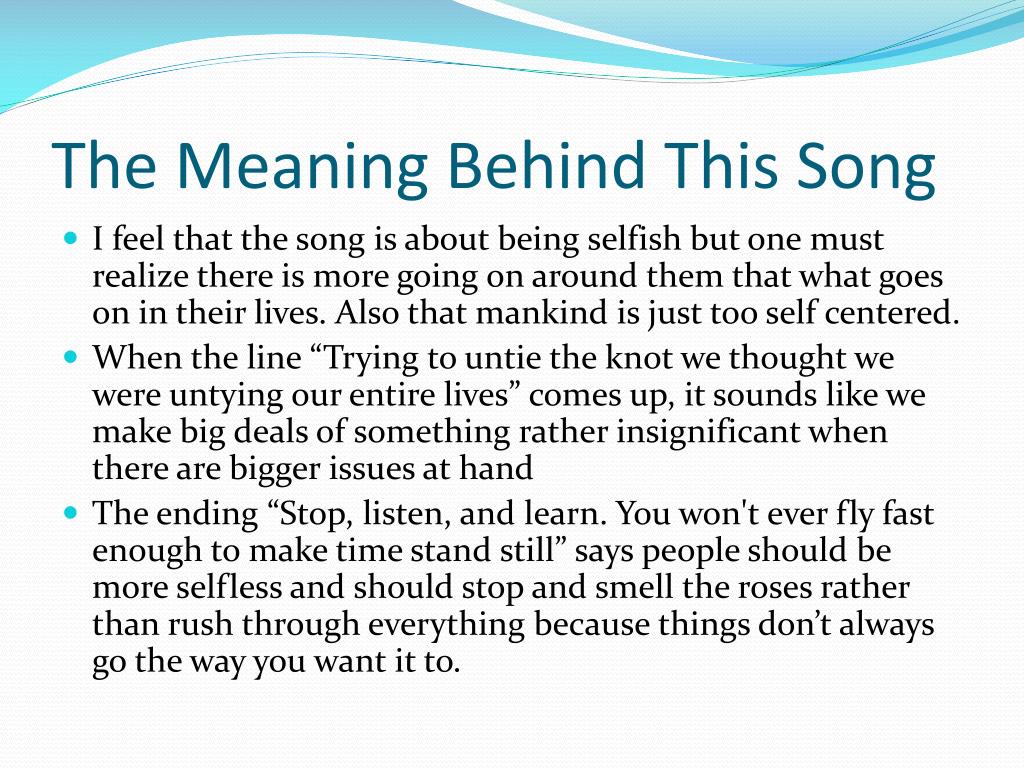 The Meaning Behind This Song

- I feel that the song is about being selfish but one must realize there is more going on around them that what goes on in their lives. Also that mankind is just too self centered.
- When the line “Trying to untie the knot we thought we were untying our entire lives” comes up, it sounds like we make big deals of something rather insignificant when there are bigger issues at hand
- The ending “Stop, listen, and learn. You won't ever fly fast enough to make time stand still” says people should be more selfless and should stop and smell the roses rather than rush through everything because things don’t always go the way you want it to.